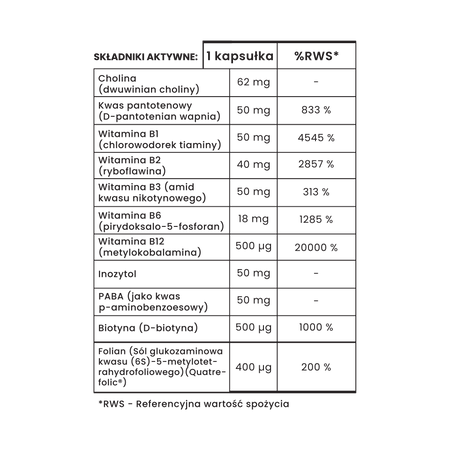 | SKŁADNIKI AKTYWNE: | 1 kapsułka | %RWS* |
|---|---|---|
| Cholina (dwuwinian choliny) | 62 mg | - |
| Kwas pantotenowy (D-pantotenian wapnia) | 50 mg | 833 % |
| Witamina B1 (chlorowodorek tiaminy) | 50 mg | 4545 % |
| Witamina B2 (ryboflawina) | 40 mg | 2857 % |
| Witamina B3 (amid kwasu nikotynowego) | 50 mg | 313 % |
| Witamina B6 (pirydoksalo-5-fosforan) | 18 mg | 1285 % |
| Witamina B12 (metylokobalamina) | 500 µg | 20000 % |
| Inozytol | 50 mg | - |
| PABA (jako kwas p-aminobenzoesowy) | 50 mg | - |
| Biotyna (D-biotyna) | 500 µg | 1000 % |
| Folian (Sól glukozaminowa kwasu (6S)-5-metylotetrahydrofoliowego)(Quatrefolic®) | 400 µg | 200 % |

*RWS - Referencyjna wartość spożycia